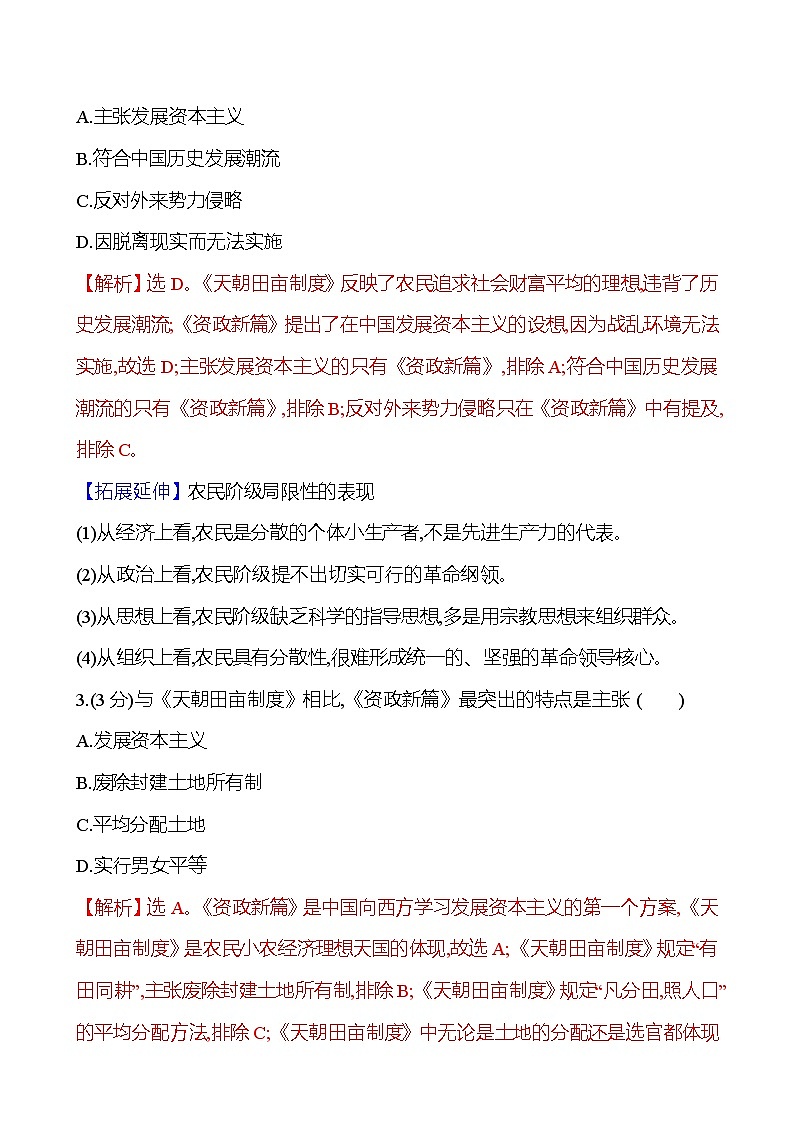 A.主张发展资本主义

B.符合中国历史发展潮流

C.反对外来势力侵略

D.因脱离现实而无法实施

【解析】选 D。《天朝田亩制度》反映了农民追求社会财富平均的理想,违背了历史发展潮流;《资政新篇》提出了在中国发展资本主义的设想,因为战乱环境无法实施,故选 D;主张发展资本主义的只有《资政新篇》,排除 A;符合中国历史发展潮流的只有《资政新篇》,排除 B;反对外来势力侵略只在《资政新篇》中有提及,排除 C。

【拓展延伸】农民阶级局限性的表现

(1)从经济上看,农民是分散的个体小生产者,不是先进生产力的代表。

(2)从政治上看,农民阶级提不出切实可行的革命纲领。

(3)从思想上看,农民阶级缺乏科学的指导思想,多是用宗教思想来组织群众。

(4)从组织上看,农民具有分散性,很难形成统一的、坚强的革命领导核心。

3.(3 分)与《天朝田亩制度》相比,《资政新篇》最突出的特点是主张 (　　)

A.发展资本主义

B.废除封建土地所有制

C.平均分配土地

D.实行男女平等

【解析】选 A。《资政新篇》是中国向西方学习发展资本主义的第一个方案,《天朝田亩制度》是农民小农经济理想天国的体现,故选 A;《天朝田亩制度》规定“有田同耕”,主张废除封建土地所有制,排除 B;《天朝田亩制度》规定“凡分田,照人口”的平均分配方法,排除 C;《天朝田亩制度》中无论是土地的分配还是选官都体现